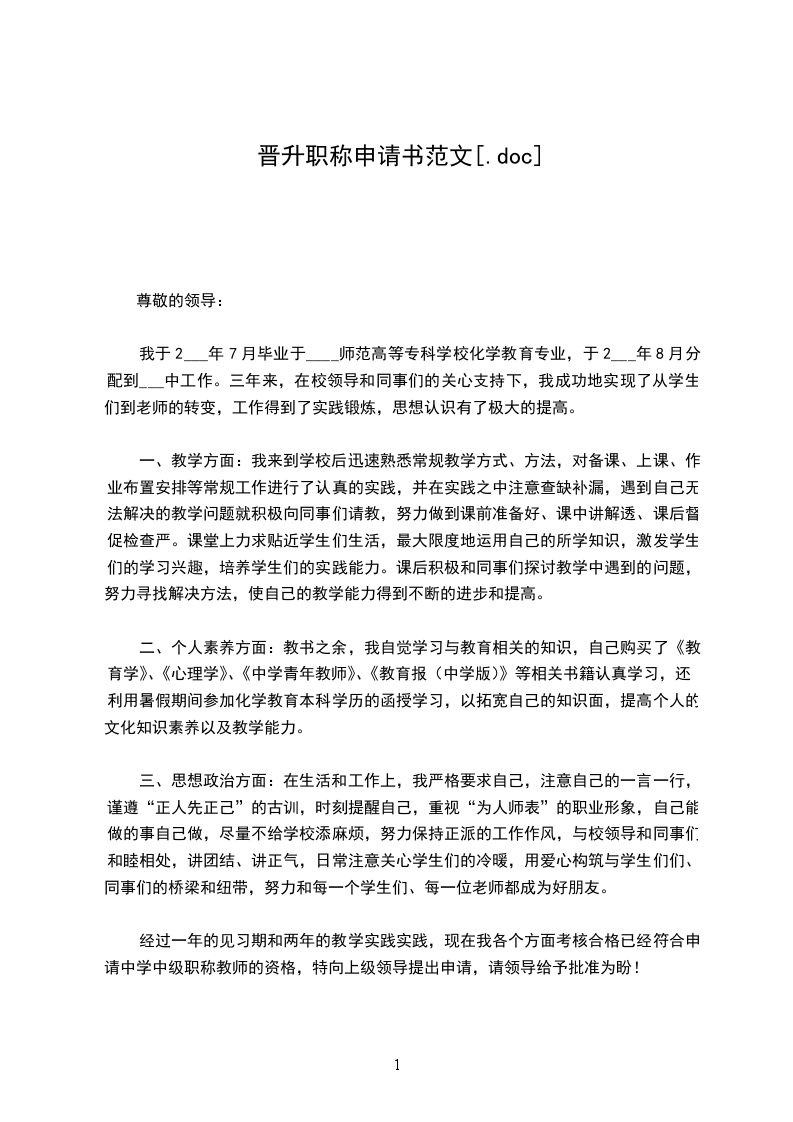 晋升职称申请书范文[.doc]

尊敬的领导：

我于2___年7月毕业于____师范高等专科学校化学教育专业，于2___年8月分配到___中工作。三年来，在校领导和同事们的关心支持下，我成功地实现了从学生们到老师的转变，工作得到了实践锻炼，思想认识有了极大的提高。

一、教学方面：我来到学校后迅速熟悉常规教学方式、方法，对备课、上课、作业布置安排等常规工作进行了认真的实践，并在实践之中注意查缺补漏，遇到自己无法解决的教学问题就积极向同事们请教，努力做到课前准备好、课中讲解透、课后督促检查严。课堂上力求贴近学生们生活，最大限度地运用自己的所学知识，激发学生们的学习兴趣，培养学生们的实践能力。课后积极和同事们探讨教学中遇到的问题，努力寻找解决方法，使自己的教学能力得到不断的进步和提高。

二、个人素养方面：教书之余，我自觉学习与教育相关的知识，自己购买了《教育学》、《心理学》、《中学青年教师》、《教育报（中学版）》等相关书籍认真学习，还利用暑假期间参加化学教育本科学历的函授学习，以拓宽自己的知识面，提高个人的文化知识素养以及教学能力。

三、思想政治方面：在生活和工作上，我严格要求自己，注意自己的一言一行，谨遵“正人先正己”的古训，时刻提醒自己，重视“为人师表”的职业形象，自己能做的事自己做，尽量不给学校添麻烦，努力保持正派的工作作风，与校领导和同事们和睦相处，讲团结、讲正气，日常注意关心学生们的冷暖，用爱心构筑与学生们们、同事们的桥梁和纽带，努力和每一个学生们、每一位老师都成为好朋友。

经过一年的见习期和两年的教学实践实践，现在我各个方面考核合格已经符合申请中学中级职称教师的资格，特向上级领导提出申请，请领导给予批准为盼！

1